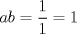 $ab = \frac{1}{1} = 1$